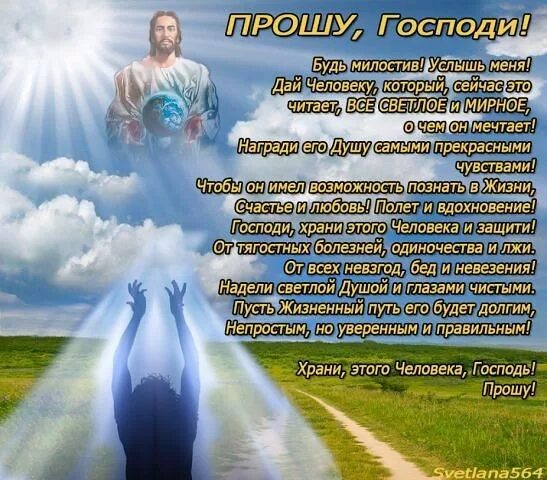 ПРОШУ, Господи!

Будь милостив! Услышь меня!
Дай Человеку, который, сейчас это читает, ВСЕ СВЕТЛОЕ и МИРНОЕ, о чем он мечтает!
Награди его Душу самыми прекрасными чувствами!
Чтобы он имел возможность познать в Жизни, Счастье и любовь! Полет и вдохновение!
Господи, храни этого Человека и защити!
От тягостных болезней, одиночества и лжи.
От всех невзгод, бед и невезения!
Надели светлой Душой и глазами чистыми.
Пусть Жизненный путь его будет долгим, Непростым, но уверенным и правильным!

Храни, этого Человека, Господь!
Прошу!

Svetlana564